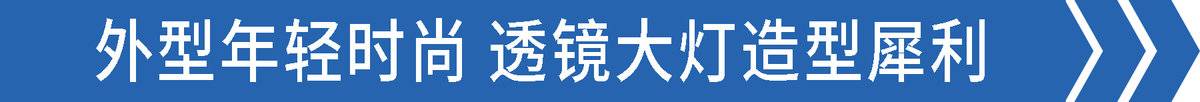 外型年轻时尚 透镜大灯造型犀利